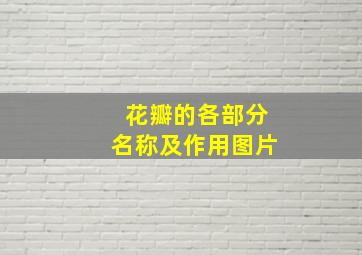 花瓣的各部分
名称及作用图片